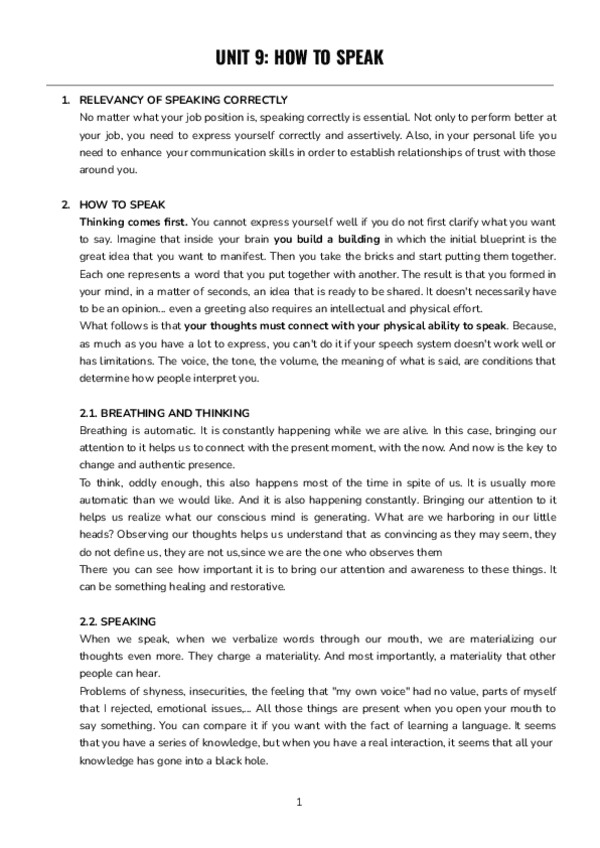 UNIT 9: HOW TO SPEAK

1. RELEVANCY OF SPEAKING CORRECTLY
No matter what your job position is, speaking correctly is essential. Not only to perform better at your job, you need to express yourself correctly and assertively. Also, in your personal life you need to enhance your communication skills in order to establish relationships of trust with those around you.

2. HOW TO SPEAK
Thinking comes first. You cannot express yourself well if you do not first clarify what you want to say. Imagine that inside your brain you build a building in which the initial blueprint is the great idea that you want to manifest. Then you take the bricks and start putting them together. Each one represents a word that you put together with another. The result is that you formed in your mind, in a matter of seconds, an idea that is ready to be shared. It doesn't necessarily have to be an opinion... even a greeting also requires an intellectual and physical effort.
What follows is that your thoughts must connect with your physical ability to speak. Because, as much as you have a lot to express, you can't do it if your speech system doesn't work well or has limitations. The voice, the tone, the volume, the meaning of what is said, are conditions that determine how people interpret you.

2.1. BREATHING AND THINKING
Breathing is automatic. It is constantly happening while we are alive. In this case, bringing our attention to it helps us to connect with the present moment, with the now. And now is the key to change and authentic presence.
To think, oddly enough, this also happens most of the time in spite of us. It is usually more automatic than we would like. And it is also happening constantly. Bringing our attention to it helps us realize what our conscious mind is generating. What are we harboring in our little heads? Observing our thoughts helps us understand that as convincing as they may seem, they do not define us, they are not us,since we are the one who observes them
There you can see how important it is to bring our attention and awareness to these things. It can be something healing and restorative.

2.2. SPEAKING
When we speak, when we verbalize words through our mouth, we are materializing our thoughts even more. They charge a materiality. And most importantly, a materiality that other people can hear.
Problems of shyness, insecurities, the feeling that "my own voice" had no value, parts of myself that I rejected, emotional issues,... All those things are present when you open your mouth to say something. You can compare it if you want with the fact of learning a language. It seems that you have a series of knowledge, but when you have a real interaction, it seems that all your knowledge has gone into a black hole.

1